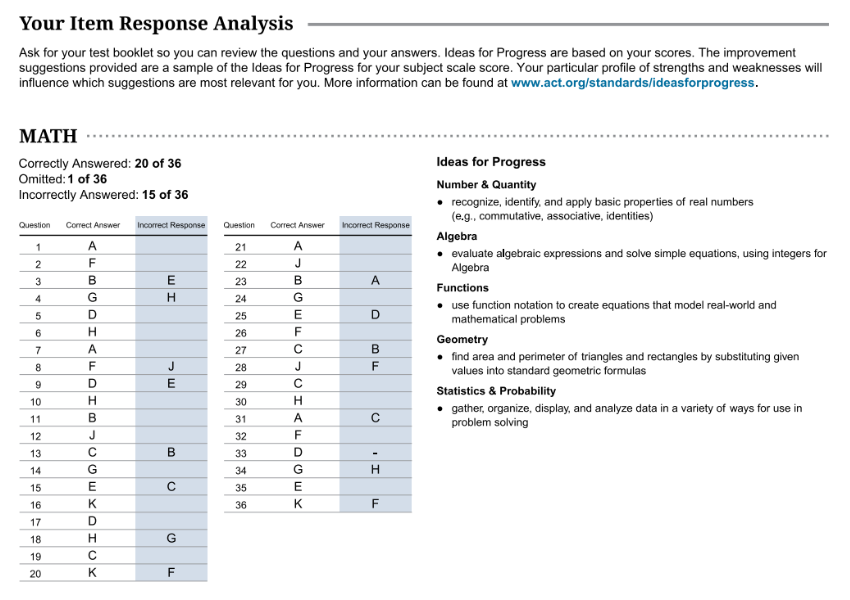 Your Item Response Analysis

Ask for your test booklet so you can review the questions and your answers. Ideas for Progress are based on your scores. The improvement suggestions provided are a sample of the Ideas for Progress for your subject scale score. Your particular profile of strengths and weaknesses will influence which suggestions are most relevant for you. More information can be found at www.act.org/standards/ideasforprogress.

MATH

Correctly Answered: 20 of 36
Omitted: 1 of 36
Incorrectly Answered: 15 of 36

| Question | Correct Answer | Incorrect Response |
|---|---|---|
| 1 | A | |
| 2 | F | |
| 3 | B | E |
| 4 | G | H |
| 5 | D | |
| 6 | H | |
| 7 | A | |
| 8 | F | J |
| 9 | D | E |
| 10 | H | |
| 11 | B | |
| 12 | J | |
| 13 | C | B |
| 14 | G | |
| 15 | E | C |
| 16 | K | |
| 17 | D | |
| 18 | H | G |
| 19 | C | |
| 20 | K | F |

| Question | Correct Answer | Incorrect Response |
|---|---|---|
| 21 | A | |
| 22 | J | |
| 23 | B | A |
| 24 | G | |
| 25 | E | D |
| 26 | F | |
| 27 | C | B |
| 28 | J | F |
| 29 | C | |
| 30 | H | |
| 31 | A | C |
| 32 | F | |
| 33 | D | - |
| 34 | G | H |
| 35 | E | |
| 36 | K | F |

Ideas for Progress

Number & Quantity
• recognize, identify, and apply basic properties of real numbers (e.g., commutative, associative, identities)

Algebra
• evaluate algebraic expressions and solve simple equations, using integers for Algebra

Functions
• use function notation to create equations that model real-world and mathematical problems

Geometry
• find area and perimeter of triangles and rectangles by substituting given values into standard geometric formulas

Statistics & Probability
• gather, organize, display, and analyze data in a variety of ways for use in problem solving